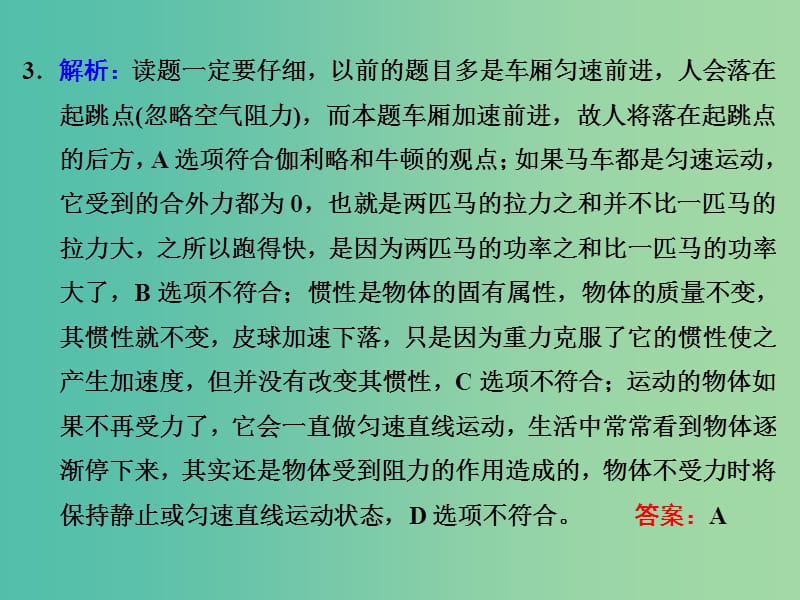 3．解析：读题一定要仔细，以前的题目多是车厢匀速前进，人会落在起跳点(忽略空气阻力)，而本题车厢加速前进，故人将落在起跳点的后方，A 选项符合伽利略和牛顿的观点；如果马车都是匀速运动，它受到的合外力都为 0，也就是两匹马的拉力之和并不比一匹马的拉力大，之所以跑得快，是因为两匹马的功率之和比一匹马的功率大了，B 选项不符合；惯性是物体的固有属性，物体的质量不变，其惯性就不变，皮球加速下落，只是因为重力克服了它的惯性使之产生加速度，但并没有改变其惯性，C 选项不符合；运动的物体如果不再受力了，它会一直做匀速直线运动，生活中常常看到物体逐渐停下来，其实还是物体受到阻力的作用造成的，物体不受力时将保持静止或匀速直线运动状态，D 选项不符合。 答案：A